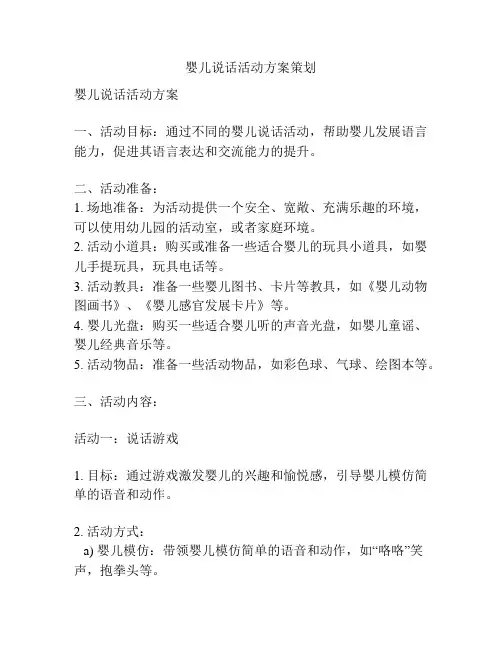 婴儿说话活动方案策划

婴儿说话活动方案

一、活动目标：通过不同的婴儿说话活动，帮助婴儿发展语言能力，促进其语言表达和交流能力的提升。

二、活动准备：
1. 场地准备：为活动提供一个安全、宽敞、充满乐趣的环境，可以使用幼儿园的活动室，或者家庭环境。
2. 活动小道具：购买或准备一些适合婴儿的玩具小道具，如婴儿手提玩具，玩具电话等。
3. 活动教具：准备一些婴儿图书、卡片等教具，如《婴儿动物图画书》、《婴儿感官发展卡片》等。
4. 婴儿光盘：购买一些适合婴儿听的声音光盘，如婴儿童谣、婴儿经典音乐等。
5. 活动物品：准备一些活动物品，如彩色球、气球、绘图本等。

三、活动内容：

活动一：说话游戏

1. 目标：通过游戏激发婴儿的兴趣和愉悦感，引导婴儿模仿简单的语音和动作。

2. 活动方式：
a) 婴儿模仿：带领婴儿模仿简单的语音和动作，如“咯咯”笑声，抱拳头等。